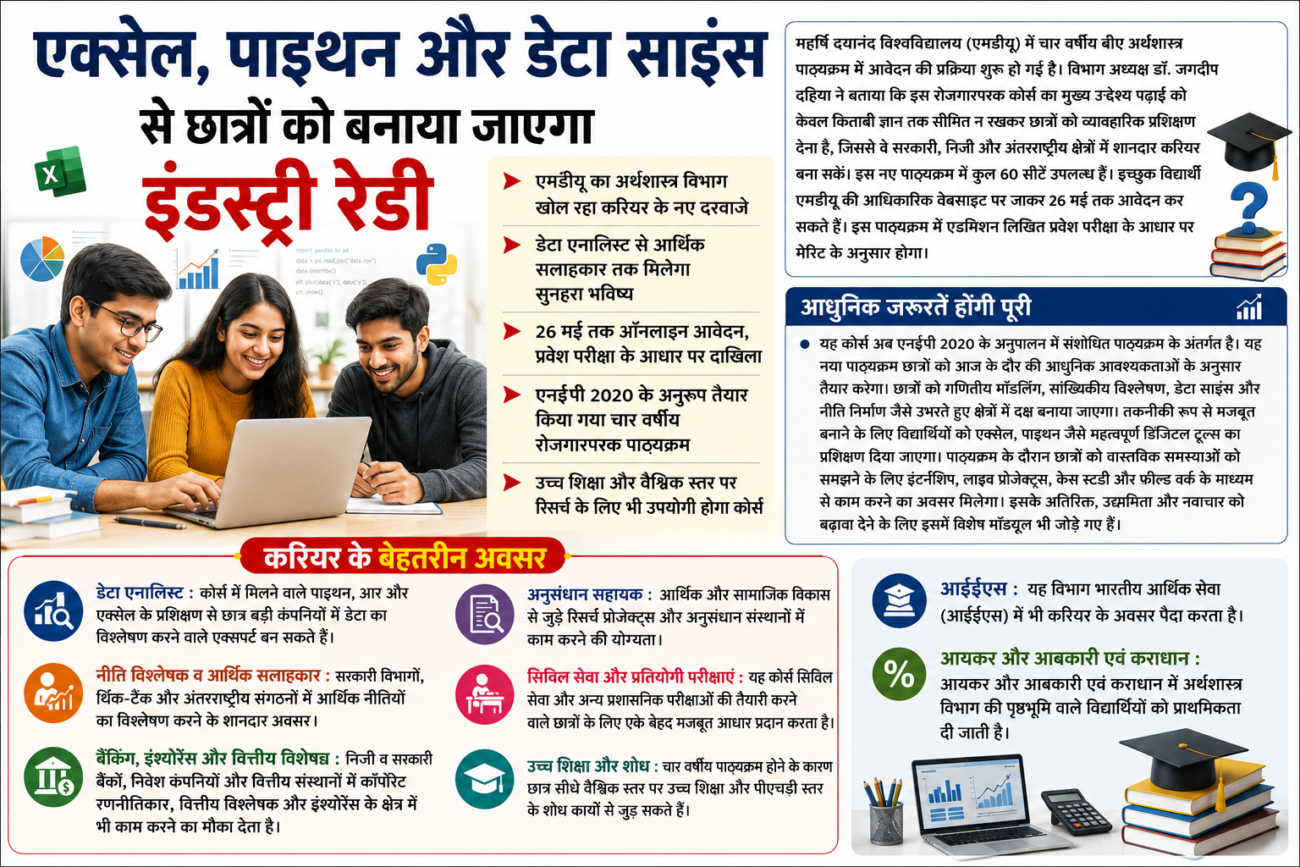 एक्सेल, पाइथन और डेटा साइंस से छात्रों को बनाया जाएगा इंडस्ट्री रेडी

एमडीयू का अर्थशास्त्र विभाग खोल रहा करियर के नए दरवाजे

डेटा एनालिस्ट से आर्थिक सलाहकार तक मिलेगा सुनहरा भविष्य

26 मई तक ऑनलाइन आवेदन, प्रवेश परीक्षा के आधार पर दाखिला

एनईपी 2020 के अनुरूप तैयार किया गया चार वर्षीय रोजगारपरक पाठ्यक्रम

उच्च शिक्षा और वैश्विक स्तर पर रिसर्च के लिए भी उपयोगी होगा कोर्स

महर्षि दयानंद विश्वविद्यालय (एमडीयू) में चार वर्षीय बीए अर्थशास्त्र पाठ्यक्रम में आवेदन की प्रक्रिया शुरू हो गई है। विभाग अध्यक्ष डॉ. जगदीप दहिया ने बताया कि इस रोजगारपरक कोर्स का मुख्य उद्देश्य पढ़ाई को केवल किताबी ज्ञान तक सीमित न रखकर छात्रों को व्यावहारिक प्रशिक्षण देना है, जिससे वे सरकारी, निजी और अंतरराष्ट्रीय क्षेत्रों में शानदार करियर बना सकें। इस नए पाठ्यक्रम में कुल 60 सीटें उपलब्ध हैं। इच्छुक विद्यार्थी एमडीयू की आधिकारिक वेबसाइट पर जाकर 26 मई तक आवेदन कर सकते हैं। इस पाठ्यक्रम में एडमिशन लिखित प्रवेश परीक्षा के आधार पर मेरिट के अनुसार होगा।

आधुनिक जरूरतें होंगी पूरी

यह कोर्स अब एनईपी 2020 के अनुपालन में संशोधित पाठ्यक्रम के अंतर्गत है। यह नया पाठ्यक्रम छात्रों को आज के दौर की आधुनिक आवश्यकताओं के अनुसार तैयार करेगा। छात्रों को गणितीय मॉडलिंग, सांख्यिकीय विश्लेषण, डेटा साइंस और नीति निर्माण जैसे उभरते हुए क्षेत्रों में दक्ष बनाया जाएगा। तकनीकी रूप से मजबूत बनाने के लिए विद्यार्थियों को एक्सेल, पाइथन जैसे महत्वपूर्ण डिजिटल टूल्स का प्रशिक्षण दिया जाएगा। पाठ्यक्रम के दौरान छात्रों को वास्तविक समस्याओं को समझने के लिए इंटर्नशिप, लाइव प्रोजेक्ट्स, केस स्टडी और फील्ड वर्क के माध्यम से काम करने का अवसर मिलेगा। इसके अतिरिक्त, उद्यमिता और नवाचार को बढ़ावा देने के लिए इसमें विशेष मॉड्यूल भी जोड़े गए हैं।

करियर के बेहतरीन अवसर

डेटा एनालिस्ट : कोर्स में मिलने वाले पाइथन, आर और एक्सेल के प्रशिक्षण से छात्र बड़ी कंपनियों में डेटा का विश्लेषण करने वाले एक्सपर्ट बन सकते हैं।

नीति विश्लेषक व आर्थिक सलाहकार : सरकारी विभागों, थिंक-टैंक और अंतरराष्ट्रीय संगठनों में आर्थिक नीतियों का विश्लेषण करने के शानदार अवसर।

बैंकिंग, इंश्योरेंस और वित्तीय विशेषज्ञ : निजी व सरकारी बैंकों, निवेश कंपनियों और वित्तीय संस्थानों में कॉर्पोरेट रणनीतिकार, वित्तीय विश्लेषक और इंश्योरेंस के क्षेत्र में भी काम करने का मौका देता है।

अनुसंधान सहायक : आर्थिक और सामाजिक विकास से जुड़े रिसर्च प्रोजेक्ट्स और अनुसंधान संस्थानों में काम करने की योग्यता।

सिविल सेवा और प्रतियोगी परीक्षाएं : यह कोर्स सिविल सेवा और अन्य प्रशासनिक परीक्षाओं की तैयारी करने वाले छात्रों के लिए एक बेहद मजबूत आधार प्रदान करता है।

उच्च शिक्षा और शोध : चार वर्षीय पाठ्यक्रम होने के कारण छात्र सीधे वैश्विक स्तर पर उच्च शिक्षा और पीएचडी स्तर के शोध कार्यों से जुड़ सकते हैं।

आईईएस : यह विभाग भारतीय आर्थिक सेवा (आईईएस) में भी करियर के अवसर पैदा करता है।

आयकर और आबकारी एवं कराधान : आयकर और आबकारी एवं कराधान में अर्थशास्त्र विभाग की पृष्ठभूमि वाले विद्यार्थियों को प्राथमिकता दी जाती है।